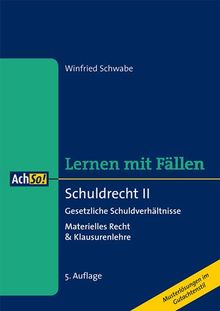 Winfried Schwabe

Lernen mit Fällen

AchSo!

Schuldrecht II

Gesetzliche Schuldverhältnisse

Materielles Recht
& Klausurenlehre

5. Auflage

Musterlösungen im Gutachtenstil